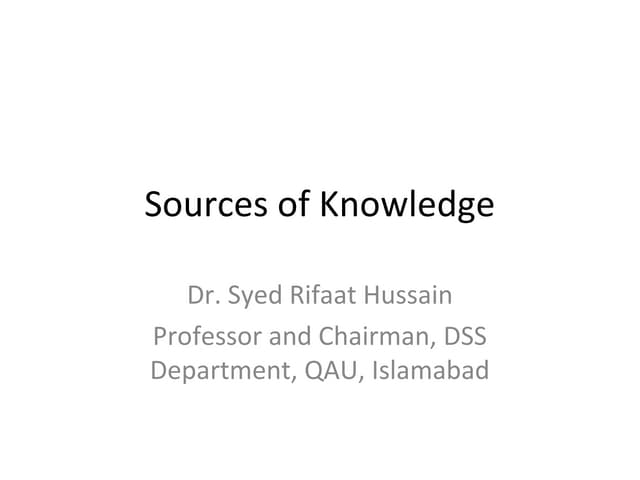 Sources of Knowledge

Dr. Syed Rifaat Hussain

Professor and Chairman, DSS Department, QAU, Islamabad